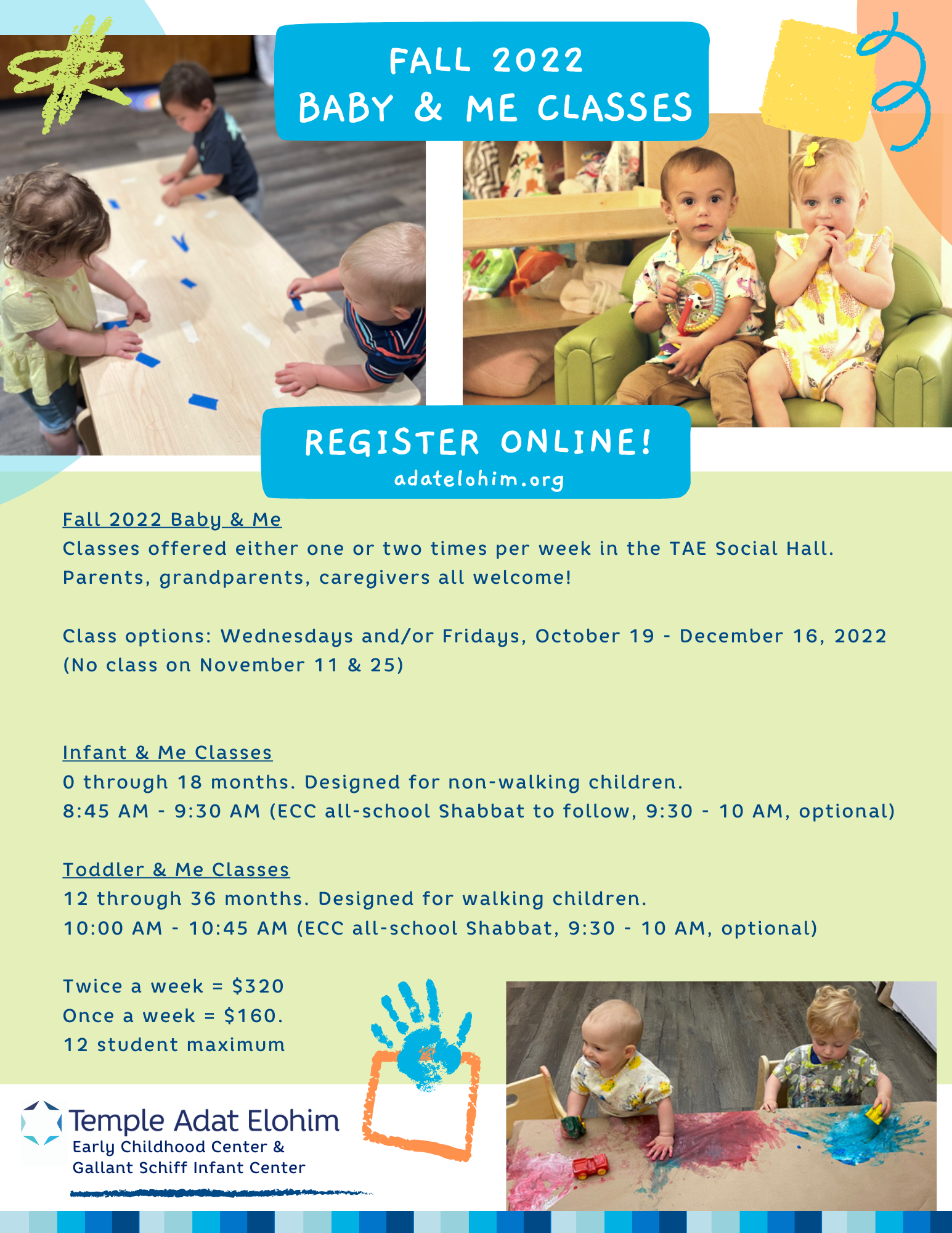 FALL 2022
BABY & ME CLASSES

REGISTER ONLINE!
adatelohim.org

Fall 2022 Baby & Me
Classes offered either one or two times per week in the TAE Social Hall. Parents, grandparents, caregivers all welcome!

Class options: Wednesdays and/or Fridays, October 19 - December 16, 2022 (No class on November 11 & 25)

Infant & Me Classes
0 through 18 months. Designed for non-walking children.
8:45 AM - 9:30 AM (ECC all-school Shabbat to follow, 9:30 - 10 AM, optional)

Toddler & Me Classes
12 through 36 months. Designed for walking children.
10:00 AM - 10:45 AM (ECC all-school Shabbat, 9:30 - 10 AM, optional)

Twice a week = $320
Once a week = $160.
12 student maximum

Temple Adat Elohim
Early Childhood Center &
Gallant Schiff Infant Center